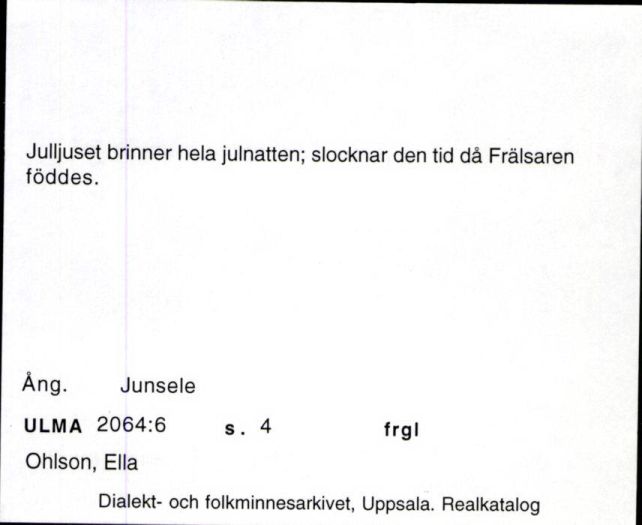 Julljuset brinner hela julnatten; slocknar den tid då Frälsaren föddes.

Ång. Junsele

ULMA 2064:6 s. 4 frgl

Ohlson, Ella

Dialekt- och folkminnesarkivet, Uppsala. Realkatalog